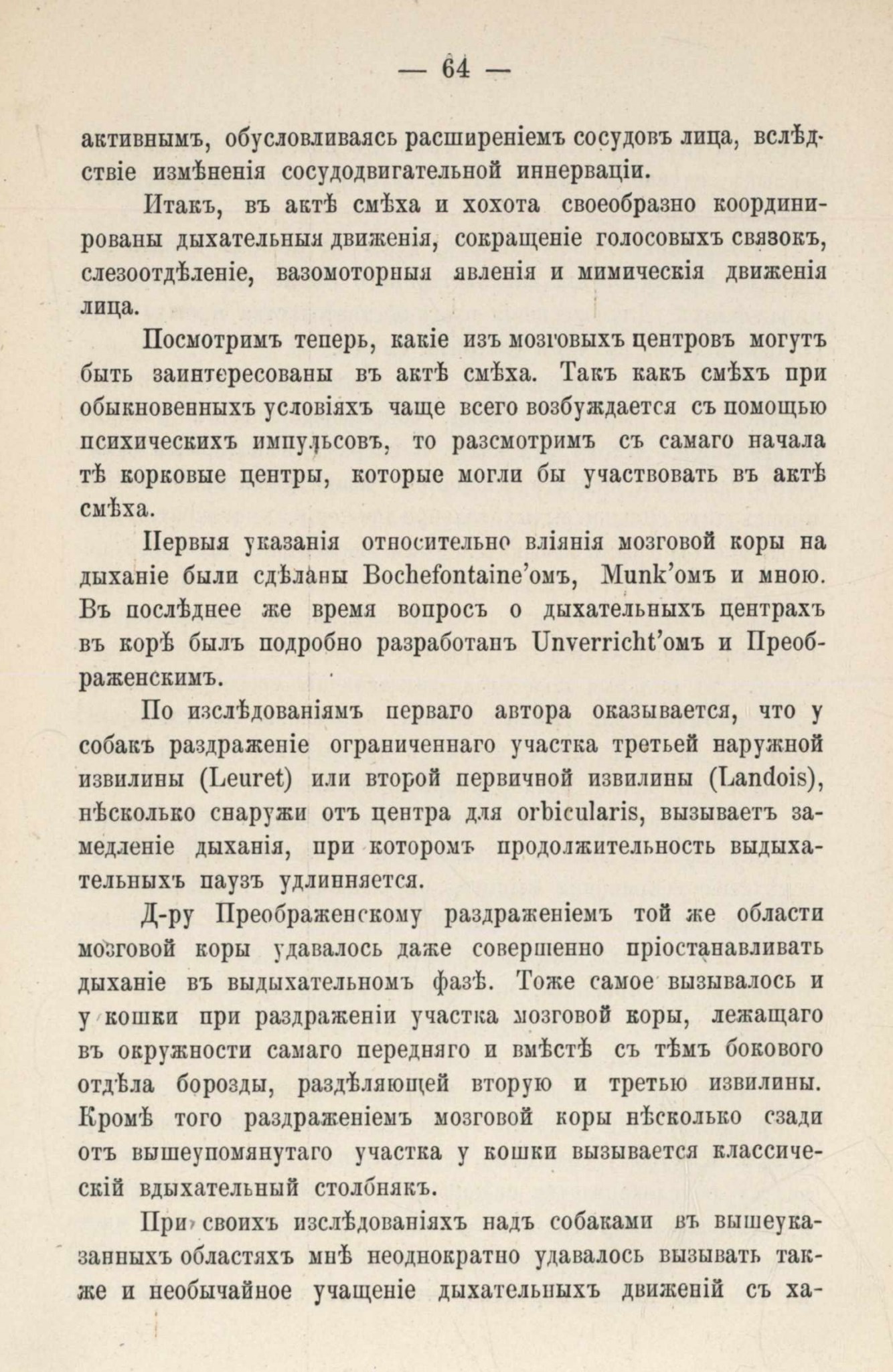 — 64 —

активнымъ, обусловливаясь расширеніемъ сосудовъ лица, вслѣдствіе измѣненія сосудодвигательной иннерваціи.

Итакъ, въ актѣ смѣха и хохота своеобразно координированы дыхательныя движенія, сокращеніе голосовыхъ связокъ, слезоотдѣленіе, вазомоторныя явленія и мимическія движенія лица.

Посмотримъ теперь, какіе изъ мозговыхъ центровъ могутъ быть заинтересованы въ актѣ смѣха. Такъ какъ смѣхъ при обыкновенныхъ условіяхъ чаще всего возбуждается съ помощью психическихъ импульсовъ, то разсмотримъ съ самаго начала тѣ корковые центры, которые могли бы участвовать въ актѣ смѣха.

Первыя указанія относительно вліянія мозговой коры на дыханіе были сдѣланы Bochefontaine'омъ, Munk'омъ и мною. Въ послѣднее же время вопросъ о дыхательныхъ центрахъ въ корѣ былъ подробно разработанъ Unverricht'омъ и Преображенскимъ.

По изслѣдованіямъ перваго автора оказывается, что у собакъ раздраженіе ограниченнаго участка третьей наружной извилины (Leuret) или второй первичной извилины (Landois), нѣсколько снаружи отъ центра для orbicularis, вызываетъ замедленіе дыханія, при которомъ продолжительность выдыхательныхъ паузъ удлинняется.

Д-ру Преображенскому раздраженіемъ той же области мозговой коры удавалось даже совершенно пріостанавливать дыханіе въ выдыхательномъ фазѣ. Тоже самое вызывалось и у кошки при раздраженіи участка мозговой коры, лежащаго въ окружности самаго передняго и вмѣстѣ съ тѣмъ бокового отдѣла борозды, раздѣляющей вторую и третью извилины. Кромѣ того раздраженіемъ мозговой коры нѣсколько сзади отъ вышеупомянутаго участка у кошки вызывается классическій вдыхательный столбнякъ.

При своихъ изслѣдованіяхъ надъ собаками въ вышеуказанныхъ областяхъ мнѣ неоднократно удавалось вызывать также и необычайное учащеніе дыхательныхъ движеній съ ха-